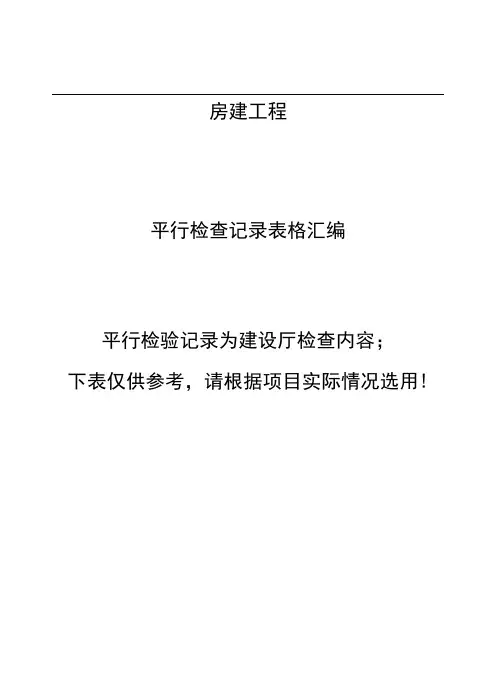 房建工程

平行检查记录表格汇编

平行检验记录为建设厅检查内容；

下表仅供参考，请根据项目实际情况选用！